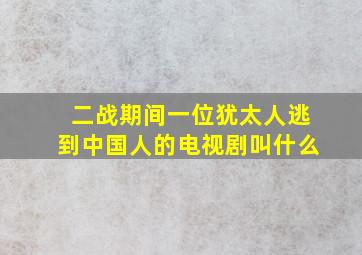 二战期间一位犹太人逃到中国人的电视剧叫什么